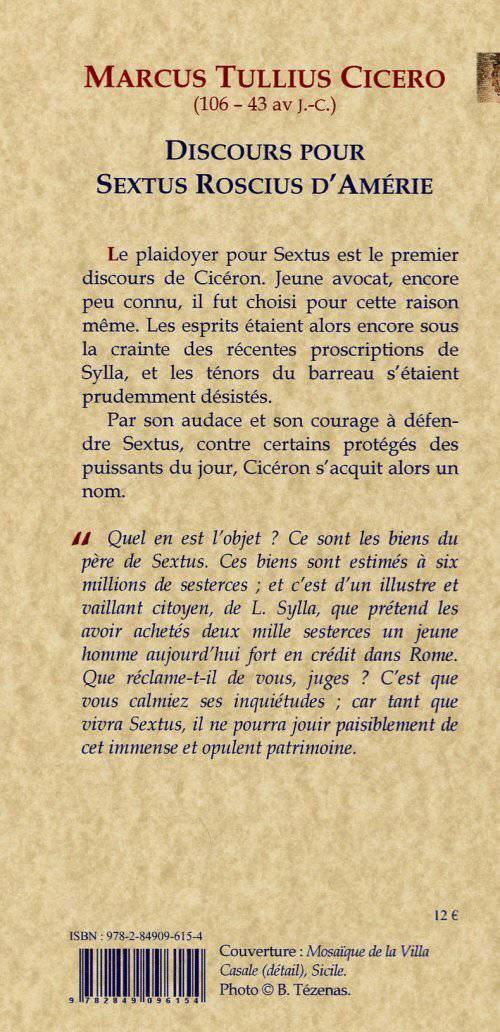 MARCUS TULLIUS CICERO
(106 – 43 av J.-C.)

DISCOURS POUR
SEXTUS ROSCIUS D'AMÉRIE

Le plaidoyer pour Sextus est le premier discours de Cicéron. Jeune avocat, encore peu connu, il fut choisi pour cette raison même. Les esprits étaient alors encore sous la crainte des récentes proscriptions de Sylla, et les ténors du barreau s'étaient prudemment désistés.

Par son audace et son courage à défendre Sextus, contre certains protégés des puissants du jour, Cicéron s'acquit alors un nom.

" Quel en est l'objet ? Ce sont les biens du père de Sextus. Ces biens sont estimés à six millions de sesterces ; et c'est d'un illustre et vaillant citoyen, de L. Sylla, que prétend les avoir achetés deux mille sesterces un jeune homme aujourd'hui fort en crédit dans Rome. Que réclame-t-il de vous, juges ? C'est que vous calmiez ses inquiétudes ; car tant que vivra Sextus, il ne pourra jouir paisiblement de cet immense et opulent patrimoine.

12 €

ISBN : 978-2-84909-615-4

9 782849 096154

Couverture : Mosaïque de la Villa Casale (détail), Sicile.
Photo © B. Tézenas.